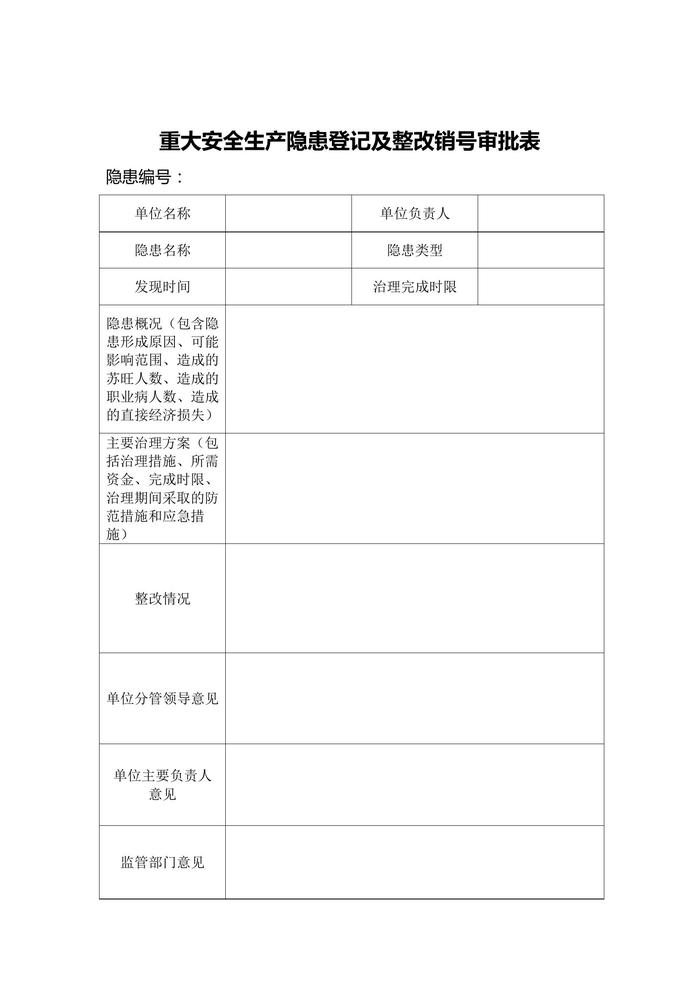 重大安全生产隐患登记及整改销号审批表

隐患编号：

| 单位名称 | | 单位负责人 | |
|---|---|---|---|
| 隐患名称 | | 隐患类型 | |
| 发现时间 | | 治理完成时限 | |
| 隐患概况（包含隐患形成原因、可能影响范围、造成的苏旺人数、造成的职业病人数、造成的直接经济损失） | | | |
| 主要治理方案（包括治理措施、所需资金、完成时限、治理期间采取的防范措施和应急措施） | | | |
| 整改情况 | | | |
| 单位分管领导意见 | | | |
| 单位主要负责人意见 | | | |
| 监管部门意见 | | | |